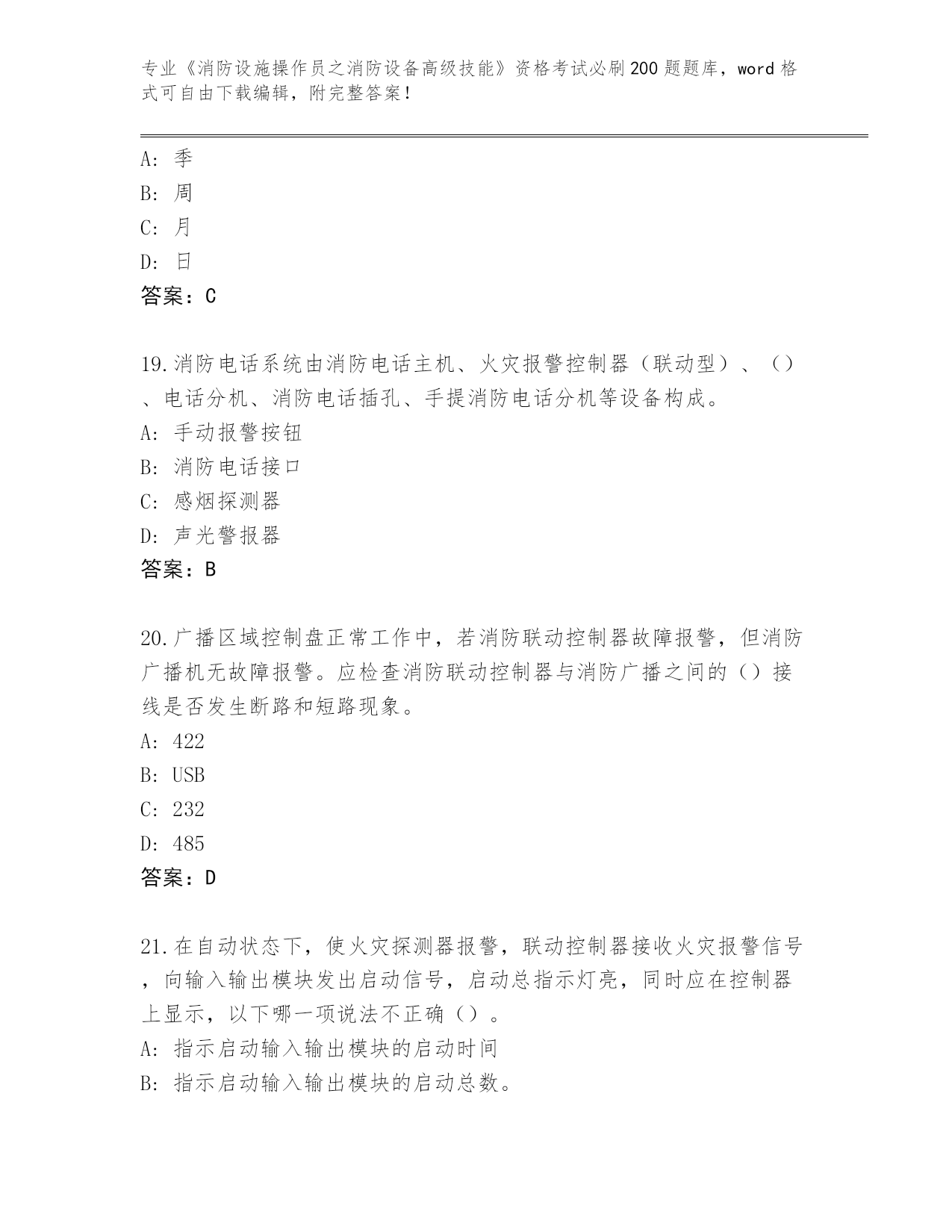 专业《消防设施操作员之消防设备高级技能》资格考试必刷200题题库，word格式可自由下载编辑，附完整答案！

A: 季
B: 周
C: 月
D: 日
答案：C

19.消防电话系统由消防电话主机、火灾报警控制器（联动型）、（）、电话分机、消防电话插孔、手提消防电话分机等设备构成。
A: 手动报警按钮
B: 消防电话接口
C: 感烟探测器
D: 声光警报器
答案：B

20.广播区域控制盘正常工作中，若消防联动控制器故障报警，但消防广播机无故障报警。应检查消防联动控制器与消防广播之间的（）接线是否发生断路和短路现象。
A: 422
B: USB
C: 232
D: 485
答案：D

21.在自动状态下，使火灾探测器报警，联动控制器接收火灾报警信号，向输入输出模块发出启动信号，启动总指示灯亮，同时应在控制器上显示，以下哪一项说法不正确（）。
A: 指示启动输入输出模块的启动时间
B: 指示启动输入输出模块的启动总数。